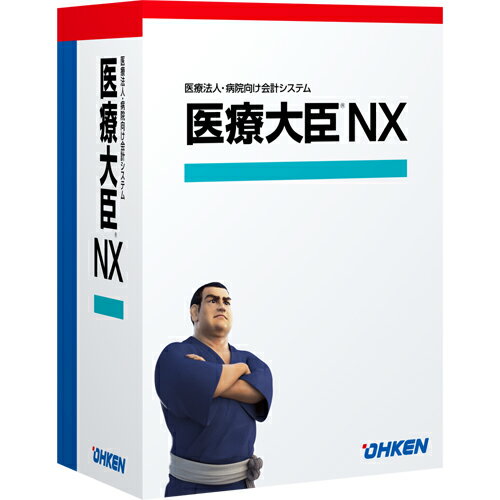 医療法人・病院向け会計システム

医療大臣® NX

OHKEN

医療法人・病院向け会計システム

医療大臣® NX

OHKEN